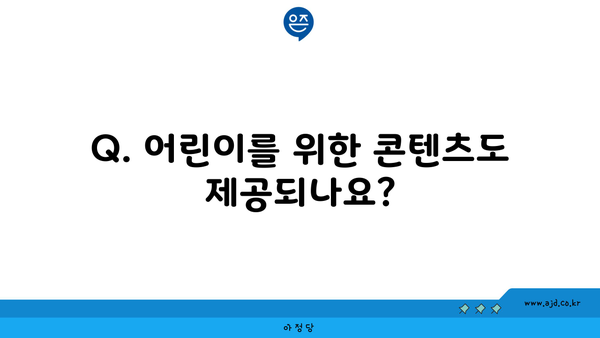 은즈

Q. 어린이를 위한 콘텐츠도 제공되나요?

www.ajd.co.kr

아정당